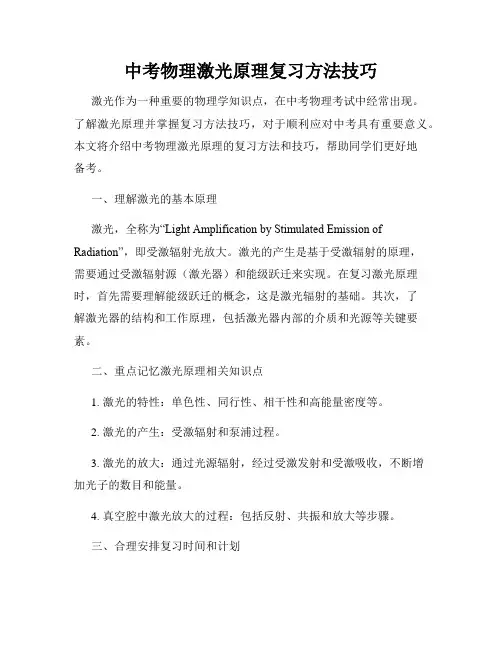 中考物理激光原理复习方法技巧

激光作为一种重要的物理学知识点，在中考物理考试中经常出现。了解激光原理并掌握复习方法技巧，对于顺利应对中考具有重要意义。本文将介绍中考物理激光原理的复习方法和技巧，帮助同学们更好地备考。

一、理解激光的基本原理

激光，全称为“Light Amplification by Stimulated Emission of Radiation”，即受激辐射光放大。激光的产生是基于受激辐射的原理，需要通过受激辐射源（激光器）和能级跃迁来实现。在复习激光原理时，首先需要理解能级跃迁的概念，这是激光辐射的基础。其次，了解激光器的结构和工作原理，包括激光器内部的介质和光源等关键要素。

二、重点记忆激光原理相关知识点

1. 激光的特性：单色性、同行性、相干性和高能量密度等。

2. 激光的产生：受激辐射和泵浦过程。

3. 激光的放大：通过光源辐射，经过受激发射和受激吸收，不断增加光子的数目和能量。

4. 真空腔中激光放大的过程：包括反射、共振和放大等步骤。

三、合理安排复习时间和计划